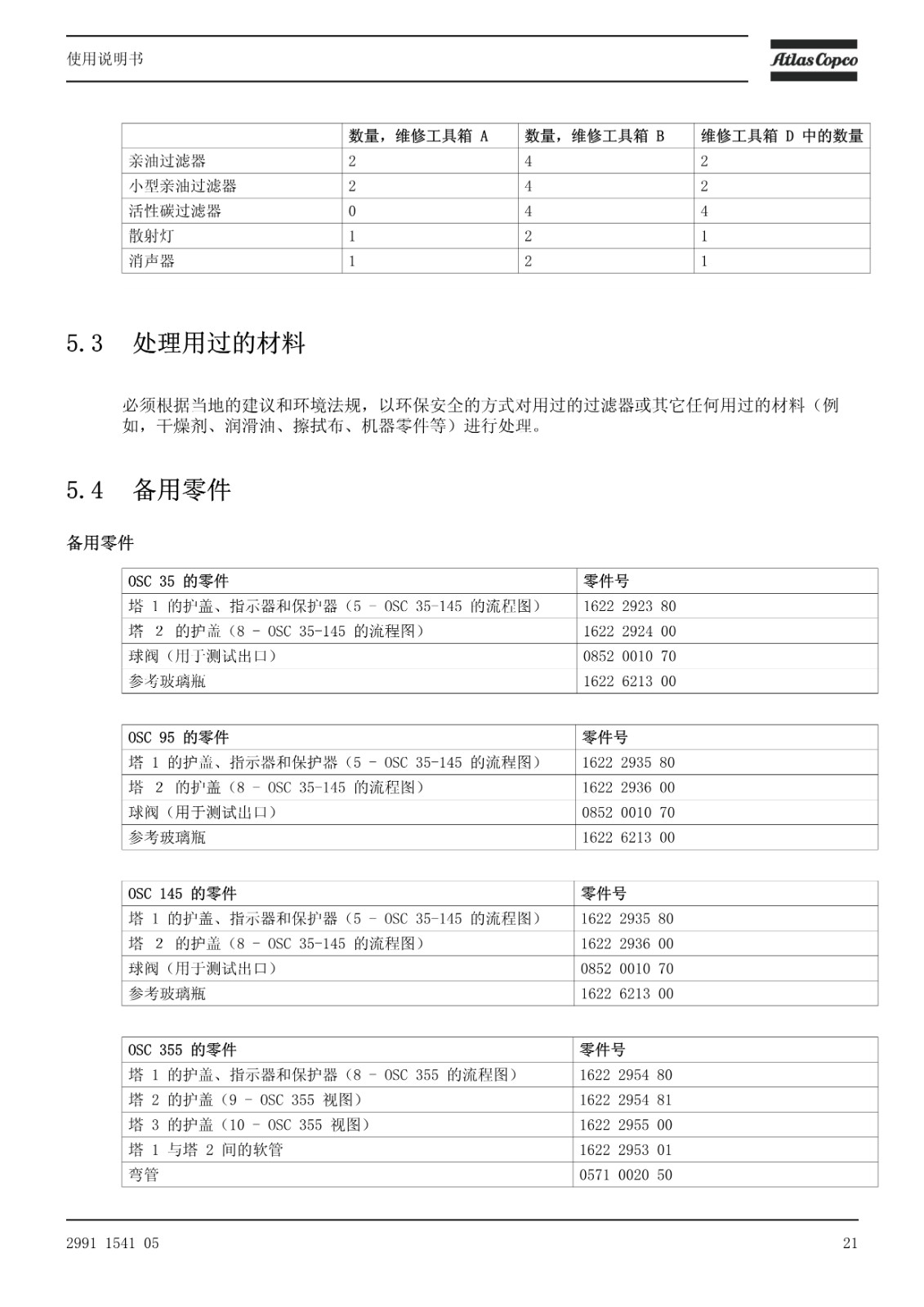 使用说明书

Atlas Copco

| | 数量，维修工具箱 A | 数量，维修工具箱 B | 维修工具箱 D 中的数量 |
|---|---|---|---|
| 亲油过滤器 | 2 | 4 | 2 |
| 小型亲油过滤器 | 2 | 4 | 2 |
| 活性碳过滤器 | 0 | 4 | 4 |
| 散射灯 | 1 | 2 | 1 |
| 消声器 | 1 | 2 | 1 |

5.3 处理用过的材料

必须根据当地的建议和环境法规，以环保安全的方式对用过的过滤器或其它任何用过的材料（例如，干燥剂、润滑油、擦拭布、机器零件等）进行处理。

5.4 备用零件

备用零件

| OSC 35 的零件 | 零件号 |
|---|---|
| 塔 1 的护盖、指示器和保护器（5 - OSC 35-145 的流程图） | 1622 2923 80 |
| 塔 2 的护盖（8 - OSC 35-145 的流程图） | 1622 2924 00 |
| 球阀（用于测试出口） | 0852 0010 70 |
| 参考玻璃瓶 | 1622 6213 00 |

| OSC 95 的零件 | 零件号 |
|---|---|
| 塔 1 的护盖、指示器和保护器（5 - OSC 35-145 的流程图） | 1622 2935 80 |
| 塔 2 的护盖（8 - OSC 35-145 的流程图） | 1622 2936 00 |
| 球阀（用于测试出口） | 0852 0010 70 |
| 参考玻璃瓶 | 1622 6213 00 |

| OSC 145 的零件 | 零件号 |
|---|---|
| 塔 1 的护盖、指示器和保护器（5 - OSC 35-145 的流程图） | 1622 2935 80 |
| 塔 2 的护盖（8 - OSC 35-145 的流程图） | 1622 2936 00 |
| 球阀（用于测试出口） | 0852 0010 70 |
| 参考玻璃瓶 | 1622 6213 00 |

| OSC 355 的零件 | 零件号 |
|---|---|
| 塔 1 的护盖、指示器和保护器（8 - OSC 355 的流程图） | 1622 2954 80 |
| 塔 2 的护盖（9 - OSC 355 视图） | 1622 2954 81 |
| 塔 3 的护盖（10 - OSC 355 视图） | 1622 2955 00 |
| 塔 1 与塔 2 间的软管 | 1622 2953 01 |
| 弯管 | 0571 0020 50 |

2991 1541 05

21